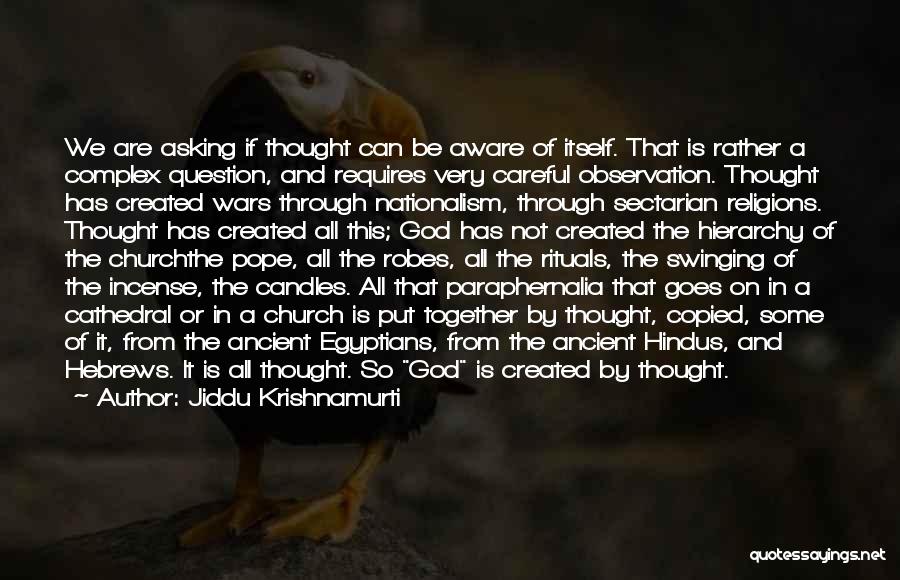 We are asking if thought can be aware of itself. That is rather a complex question, and requires very careful observation. Thought has created wars through nationalism, through sectarian religions. Thought has created all this; God has not created the hierarchy of the churchthe pope, all the robes, all the rituals, the swinging of the incense, the candles. All that paraphernalia that goes on in a cathedral or in a church is put together by thought, copied, some of it, from the ancient Egyptians, from the ancient Hindus, and Hebrews. It is all thought. So "God" is created by thought.
~ Author: Jiddu Krishnamurti

quotessayings.net